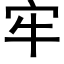 牢